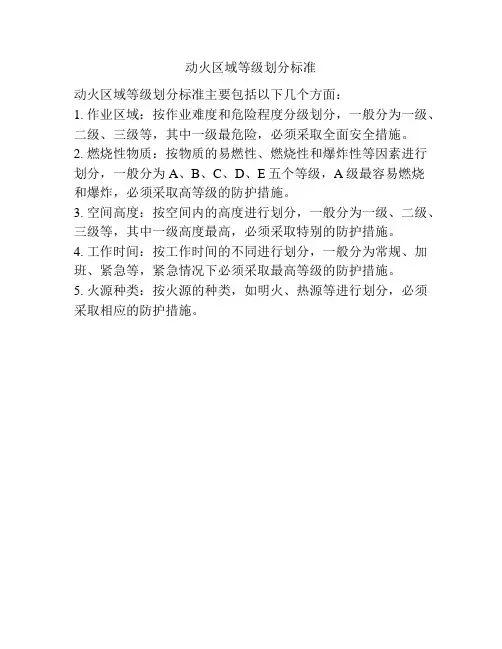 动火区域等级划分标准

动火区域等级划分标准主要包括以下几个方面：

1.作业区域：按作业难度和危险程度分级划分，一般分为一级、二级、三级等，其中一级最危险，必须采取全面安全措施。

2.燃烧性物质：按物质的易燃性、燃烧性和爆炸性等因素进行划分，一般分为A、B、C、D、E五个等级，A级最容易燃烧和爆炸，必须采取高等级的防护措施。

3.空间高度：按空间内的高度进行划分，一般分为一级、二级、三级等，其中一级高度最高，必须采取特别的防护措施。

4.工作时间：按工作时间的不同进行划分，一般分为常规、加班、紧急等，紧急情况下必须采取最高等级的防护措施。

5.火源种类：按火源的种类，如明火、热源等进行划分，必须采取相应的防护措施。